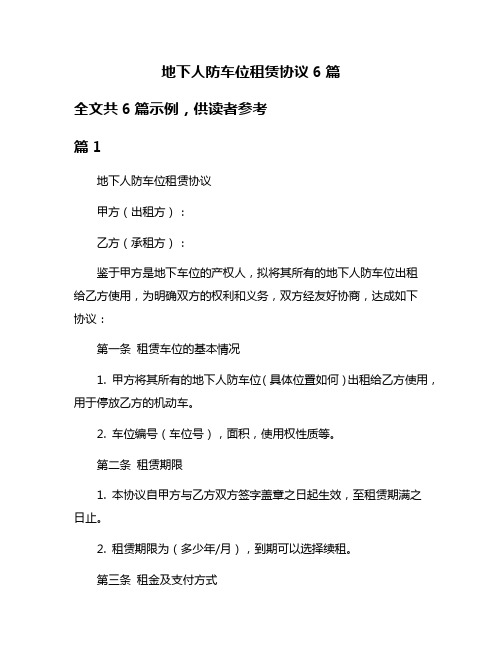 地下人防车位租赁协议 6 篇

全文共 6 篇示例，供读者参考

篇 1

地下人防车位租赁协议

甲方（出租方）：

乙方（承租方）：

鉴于甲方是地下车位的产权人，拟将其所有的地下人防车位出租给乙方使用，为明确双方的权利和义务，双方经友好协商，达成如下协议：

第一条 租赁车位的基本情况

1. 甲方将其所有的地下人防车位（具体位置如何）出租给乙方使用，用于停放乙方的机动车。

2. 车位编号（车位号），面积，使用权性质等。

第二条 租赁期限

1. 本协议自甲方与乙方双方签字盖章之日起生效，至租赁期满之日止。

2. 租赁期限为（多少年/月），到期可以选择续租。

第三条 租金及支付方式